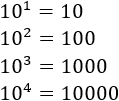 $10^1 = 10$

$10^2 = 100$

$10^3 = 1000$

$10^4 = 10000$